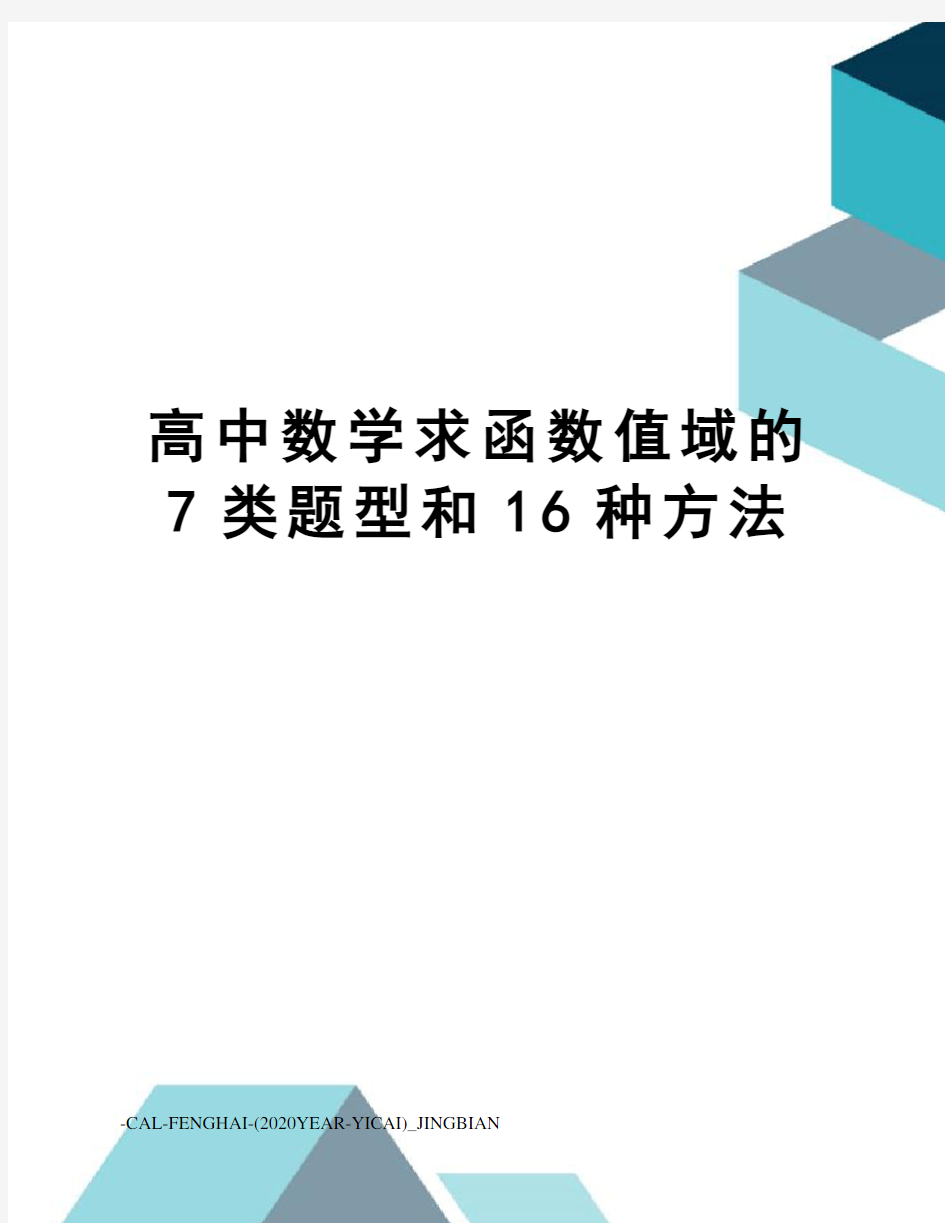 高中数学求函数值域的
7 类题型和 16 种方法

-CAL-FENGHAI-(2020YEAR-YICAI)_JINGBIAN